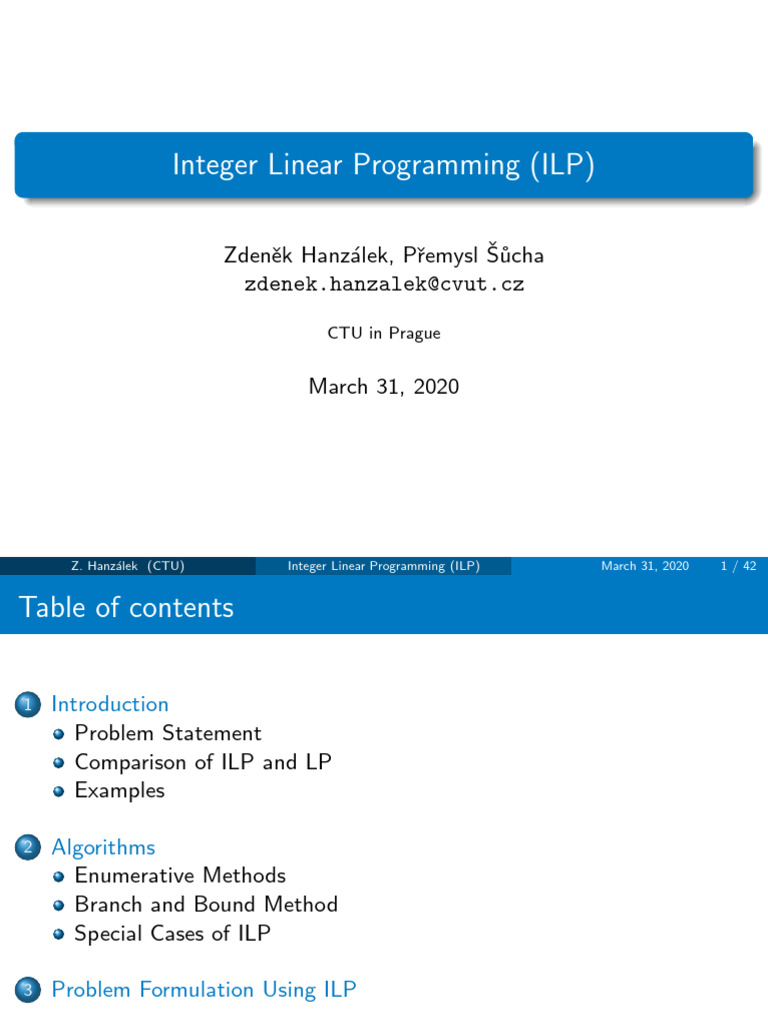 Integer Linear Programming (ILP)

Zdeněk Hanzálek, Přemysl Šůcha
zdenek.hanzalek@cvut.cz

CTU in Prague

March 31, 2020

Z. Hanzálek (CTU) Integer Linear Programming (ILP) March 31, 2020 1 / 42

Table of contents

1 Introduction
Problem Statement
Comparison of ILP and LP
Examples

2 Algorithms
Enumerative Methods
Branch and Bound Method
Special Cases of ILP

3 Problem Formulation Using ILP